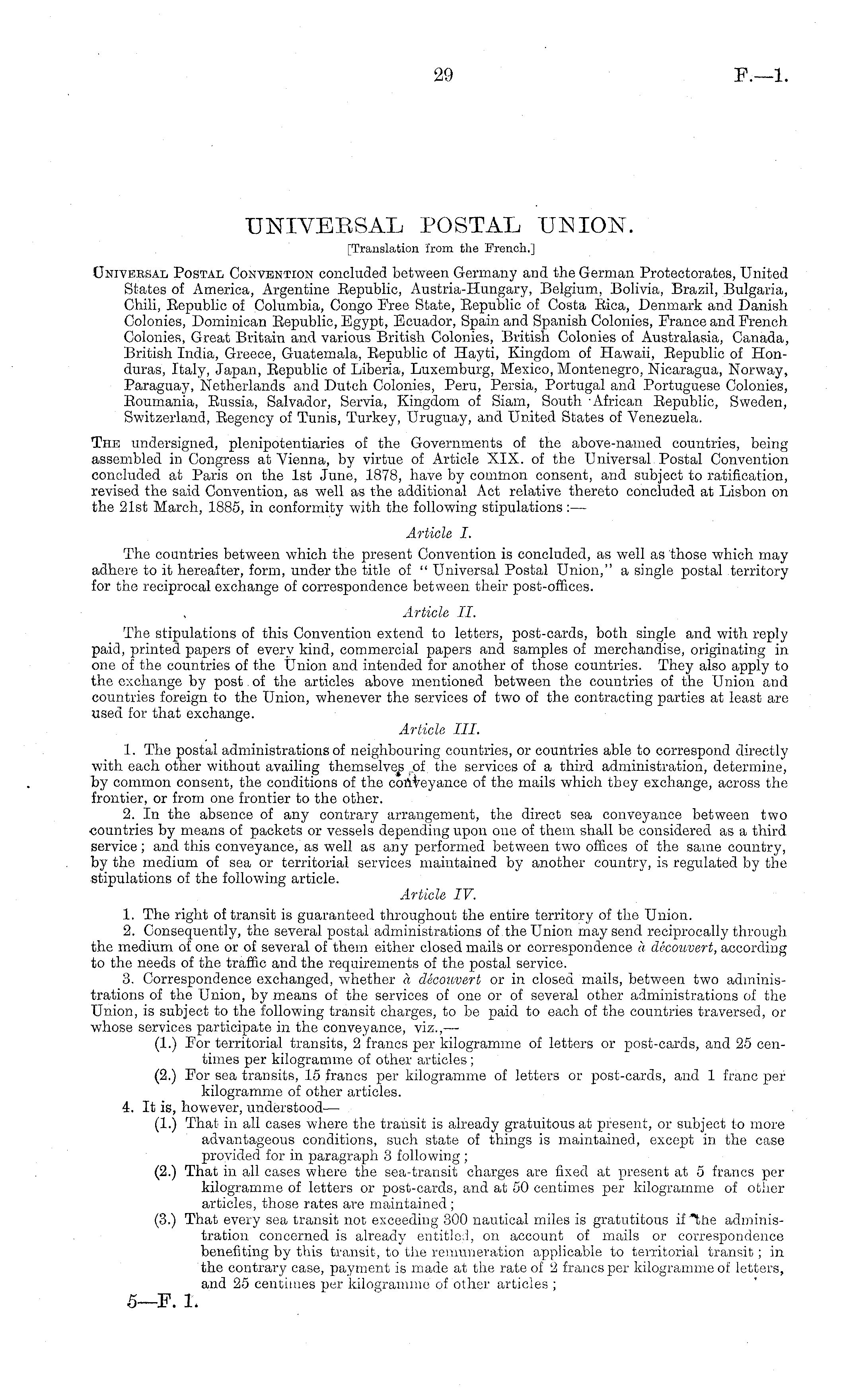 29 F.—1.

UNIVERSAL POSTAL UNION.

[Translation from the French.]

Universal Postal Convention concluded between Germany and the German Protectorates, United States of America, Argentine Republic, Austria-Hungary, Belgium, Bolivia, Brazil, Bulgaria, Chili, Republic of Columbia, Congo Free State, Republic of Costa Rica, Denmark and Danish Colonies, Dominican Republic, Egypt, Ecuador, Spain and Spanish Colonies, France and French Colonies, Great Britain and various British Colonies, British Colonies of Australasia, Canada, British India, Greece, Guatemala, Republic of Hayti, Kingdom of Hawaii, Republic of Honduras, Italy, Japan, Republic of Liberia, Luxemburg, Mexico, Montenegro, Nicaragua, Norway, Paraguay, Netherlands and Dutch Colonies, Peru, Persia, Portugal and Portuguese Colonies, Roumania, Russia, Salvador, Servia, Kingdom of Siam, South African Republic, Sweden, Switzerland, Regency of Tunis, Turkey, Uruguay, and United States of Venezuela.

The undersigned, plenipotentiaries of the Governments of the above-named countries, being assembled in Congress at Vienna, by virtue of Article XIX. of the Universal Postal Convention concluded at Paris on the 1st June, 1878, have by common consent, and subject to ratification, revised the said Convention, as well as the additional Act relative thereto concluded at Lisbon on the 21st March, 1885, in conformity with the following stipulations:—

Article I.

The countries between which the present Convention is concluded, as well as those which may adhere to it hereafter, form, under the title of "Universal Postal Union," a single postal territory for the reciprocal exchange of correspondence between their post-offices.

Article II.

The stipulations of this Convention extend to letters, post-cards, both single and with reply paid, printed papers of every kind, commercial papers and samples of merchandise, originating in one of the countries of the Union and intended for another of those countries. They also apply to the exchange by post of the articles above mentioned between the countries of the Union and countries foreign to the Union, whenever the services of two of the contracting parties at least are used for that exchange.

Article III.

1. The postal administrations of neighbouring countries, or countries able to correspond directly with each other without availing themselves of the services of a third administration, determine, by common consent, the conditions of the conveyance of the mails which they exchange, across the frontier, or from one frontier to the other.

2. In the absence of any contrary arrangement, the direct sea conveyance between two countries by means of packets or vessels depending upon one of them shall be considered as a third service; and this conveyance, as well as any performed between two offices of the same country, by the medium of sea or territorial services maintained by another country, is regulated by the stipulations of the following article.

Article IV.

1. The right of transit is guaranteed throughout the entire territory of the Union.

2. Consequently, the several postal administrations of the Union may send reciprocally through the medium of one or of several of them either closed mails or correspondence à découvert, according to the needs of the traffic and the requirements of the postal service.

3. Correspondence exchanged, whether à découvert or in closed mails, between two administrations of the Union, by means of the services of one or of several other administrations of the Union, is subject to the following transit charges, to be paid to each of the countries traversed, or whose services participate in the conveyance, viz.,—

(1.) For territorial transits, 2 francs per kilogramme of letters or post-cards, and 25 centimes per kilogramme of other articles;

(2.) For sea transits, 15 francs per kilogramme of letters or post-cards, and 1 franc per kilogramme of other articles.

4. It is, however, understood—

(1.) That in all cases where the transit is already gratuitous at present, or subject to more advantageous conditions, such state of things is maintained, except in the case provided for in paragraph 3 following;

(2.) That in all cases where the sea-transit charges are fixed at present at 5 francs per kilogramme of letters or post-cards, and at 50 centimes per kilogramme of other articles, those rates are maintained;

(3.) That every sea transit not exceeding 300 nautical miles is gratutitous if the administration concerned is already entitled, on account of mails or correspondence benefiting by this transit, to the remuneration applicable to territorial transit; in the contrary case, payment is made at the rate of 2 francs per kilogramme of letters, and 25 centimes per kilogramme of other articles;

5—F. 1.